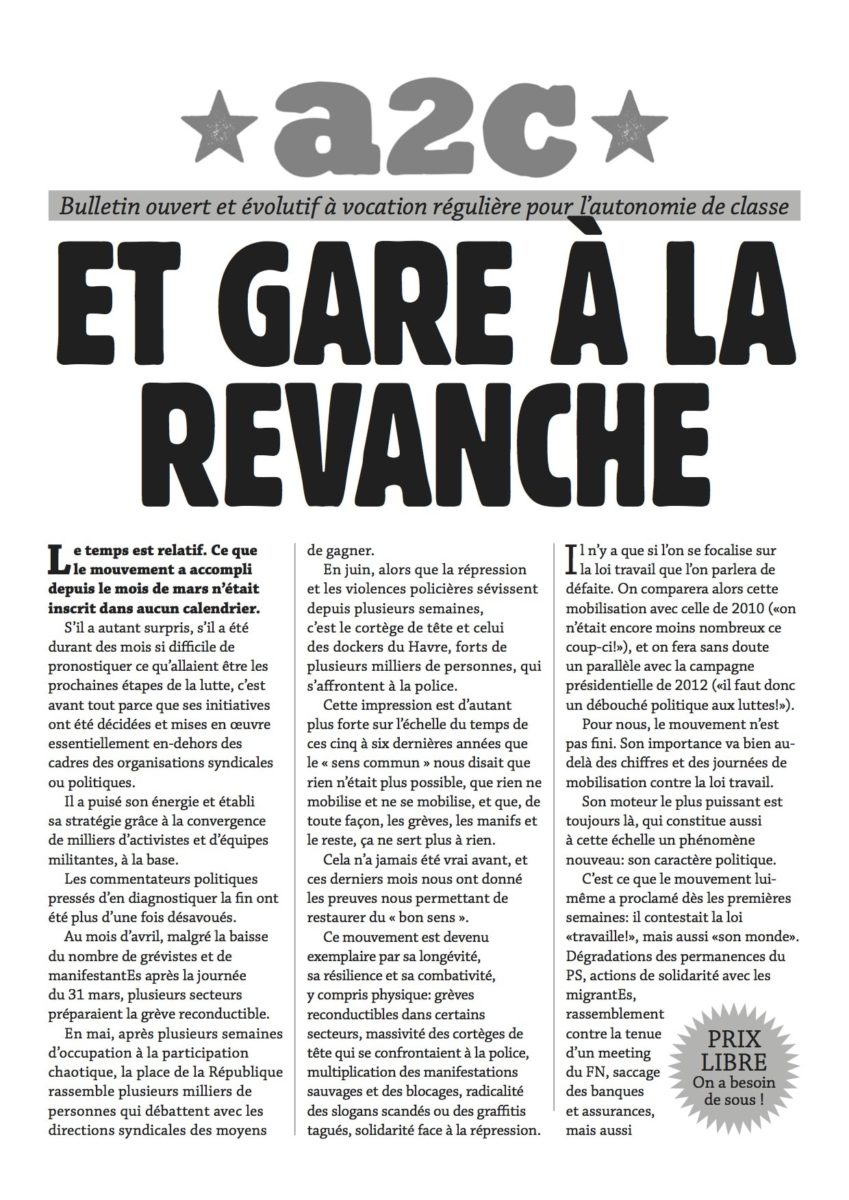 a2c

Bulletin ouvert et évolutif à vocation régulière pour l'autonomie de classe

ET GARE À LA REVANCHE

Le temps est relatif. Ce que le mouvement a accompli depuis le mois de mars n'était inscrit dans aucun calendrier.

S'il a autant surpris, s'il a été durant des mois si difficile de pronostiquer ce qu'allaient être les prochaines étapes de la lutte, c'est avant tout parce que ses initiatives ont été décidées et mises en œuvre essentiellement en-dehors des cadres des organisations syndicales ou politiques.

Il a puisé son énergie et établi sa stratégie grâce à la convergence de milliers d'activistes et d'équipes militantes, à la base.

Les commentateurs politiques pressés d'en diagnostiquer la fin ont été plus d'une fois désavoués.

Au mois d'avril, malgré la baisse du nombre de grévistes et de manifestantEs après la journée du 31 mars, plusieurs secteurs préparaient la grève reconductible.

En mai, après plusieurs semaines d'occupation à la participation chaotique, la place de la République rassemble plusieurs milliers de personnes qui débattent avec les directions syndicales des moyens de gagner.

En juin, alors que la répression et les violences policières sévissent depuis plusieurs semaines, c'est le cortège de tête et celui des dockers du Havre, forts de plusieurs milliers de personnes, qui s'affrontent à la police.

Cette impression est d'autant plus forte sur l'échelle du temps de ces cinq à six dernières années que le « sens commun » nous disait que rien n'était plus possible, que rien ne mobilise et ne se mobilise, et que, de toute façon, les grèves, les manifs et le reste, ça ne sert plus à rien.

Cela n'a jamais été vrai avant, et ces derniers mois nous ont donné les preuves nous permettant de restaurer du « bon sens ».

Ce mouvement est devenu exemplaire par sa longévité, sa résilience et sa combativité, y compris physique: grèves reconductibles dans certains secteurs, massivité des cortèges de tête qui se confrontaient à la police, multiplication des manifestations sauvages et des blocages, radicalité des slogans scandés ou des graffitis tagués, solidarité face à la répression.

Il n'y a que si l'on se focalise sur la loi travail que l'on parlera de défaite. On comparera alors cette mobilisation avec celle de 2010 («on n'était encore moins nombreux ce coup-ci!»), et on fera sans doute un parallèle avec la campagne présidentielle de 2012 («il faut donc un débouché politique aux luttes!»).

Pour nous, le mouvement n'est pas fini. Son importance va bien au-delà des chiffres et des journées de mobilisation contre la loi travail.

Son moteur le plus puissant est toujours là, qui constitue aussi à cette échelle un phénomène nouveau: son caractère politique.

C'est ce que le mouvement lui-même a proclamé dès les premières semaines: il contestait la loi «travaille!», mais aussi «son monde». Dégradations des permanences du PS, actions de solidarité avec les migrantEs, rassemblement contre la tenue d'un meeting du FN, saccage des banques et assurances, mais aussi

PRIX LIBRE
On a besoin de sous !